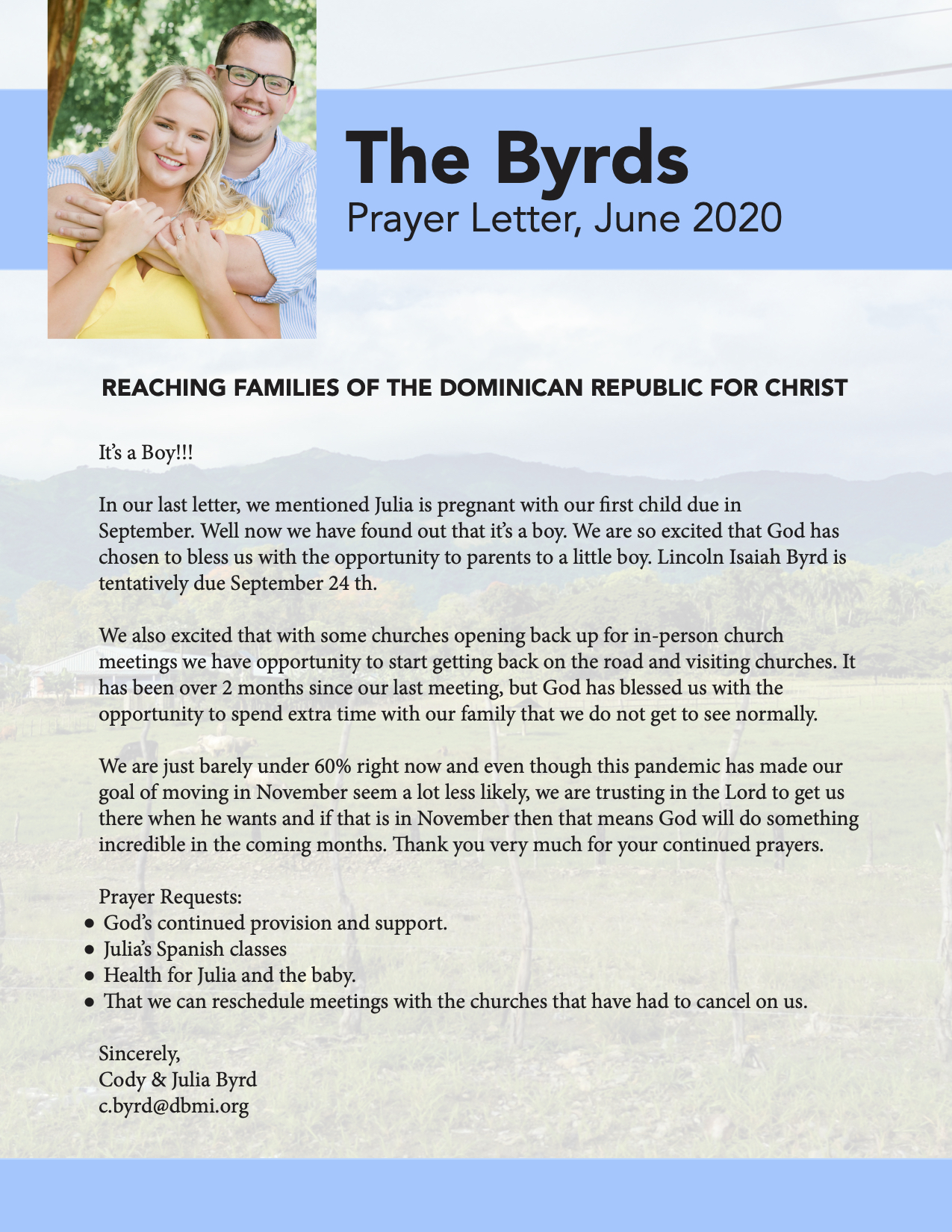 The Byrds
Prayer Letter, June 2020

REACHING FAMILIES OF THE DOMINICAN REPUBLIC FOR CHRIST

It's a Boy!!!

In our last letter, we mentioned Julia is pregnant with our first child due in September. Well now we have found out that it's a boy. We are so excited that God has chosen to bless us with the opportunity to parents to a little boy. Lincoln Isaiah Byrd is tentatively due September 24 th.

We also excited that with some churches opening back up for in-person church meetings we have opportunity to start getting back on the road and visiting churches. It has been over 2 months since our last meeting, but God has blessed us with the opportunity to spend extra time with our family that we do not get to see normally.

We are just barely under 60% right now and even though this pandemic has made our goal of moving in November seem a lot less likely, we are trusting in the Lord to get us there when he wants and if that is in November then that means God will do something incredible in the coming months. Thank you very much for your continued prayers.

Prayer Requests:
• God's continued provision and support.
• Julia's Spanish classes
• Health for Julia and the baby.
• That we can reschedule meetings with the churches that have had to cancel on us.

Sincerely,
Cody & Julia Byrd
c.byrd@dbmi.org